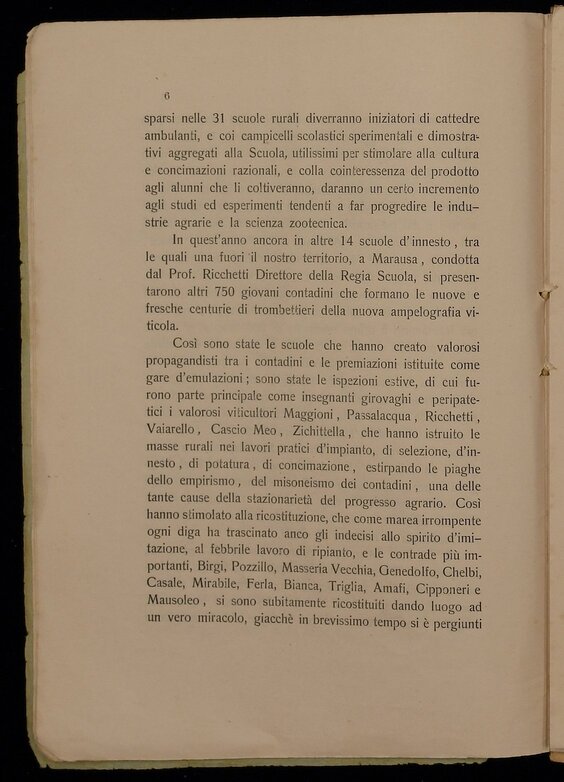 6

sparsi nelle 31 scuole rurali diverranno iniziatori di cattedre ambulanti, e coi campicelli scolastici sperimentali e dimostrativi aggregati alla Scuola, utilissimi per stimolare alla cultura e concimazioni razionali, e colla cointeressenza del prodotto agli alunni che li coltiveranno, daranno un certo incremento agli studi ed esperimenti tendenti a far progredire le industrie agrarie e la scienza zootecnica.

In quest'anno ancora in altre 14 scuole d'innesto, tra le quali una fuori il nostro territorio, a Marausa, condotta dal Prof. Ricchetti Direttore della Regia Scuola, si presentarono altri 750 giovani contadini che formano le nuove e fresche centurie di trombettieri della nuova ampelografia viticola.

Così sono state le scuole che hanno creato valorosi propagandisti tra i contadini e le premiazioni istituite come gare d'emulazioni; sono state le ispezioni estive, di cui furono parte principale come insegnanti girovaghi e peripatetici i valorosi viticultori Maggioni, Passalacqua, Ricchetti, Vaiarello, Cascio Meo, Zichittella, che hanno istruito le masse rurali nei lavori pratici d'impianto, di selezione, d'innesto, di potatura, di concimazione, estirpando le piaghe dello empirismo, del misoneismo dei contadini, una delle tante cause della stazionarietà del progresso agrario. Così hanno stimolato alla ricostituzione, che come marea irrompente ogni diga ha trascinato anco gli indecisi allo spirito d'imitazione, al febbrile lavoro di ripianto, e le contrade più importanti, Birgi, Pozzillo, Masseria Vecchia, Genedolfo, Chelbi, Casale, Mirabile, Ferla, Bianca, Triglia, Amafi, Cipponeri e Mausoleo, si sono subitamente ricostituiti dando luogo ad un vero miracolo, giacchè in brevissimo tempo si è pergiunti